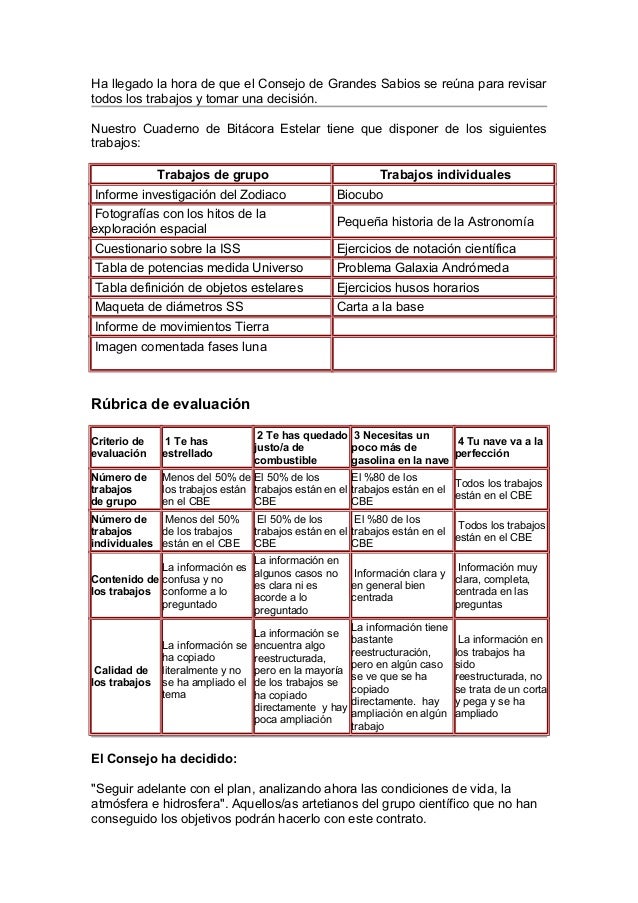 Ha llegado la hora de que el Consejo de Grandes Sabios se reúna para revisar todos los trabajos y tomar una decisión.

Nuestro Cuaderno de Bitácora Estelar tiene que disponer de los siguientes trabajos:

| Trabajos de grupo | Trabajos individuales |
|---|---|
| Informe investigación del Zodiaco | Biocubo |
| Fotografías con los hitos de la exploración espacial | Pequeña historia de la Astronomía |
| Cuestionario sobre la ISS | Ejercicios de notación científica |
| Tabla de potencias medida Universo | Problema Galaxia Andrómeda |
| Tabla definición de objetos estelares | Ejercicios husos horarios |
| Maqueta de diámetros SS | Carta a la base |
| Informe de movimientos Tierra | |
| Imagen comentada fases luna | |

Rúbrica de evaluación

| Criterio de evaluación | 1 Te has estrellado | 2 Te has quedado justo/a de combustible | 3 Necesitas un poco más de gasolina en la nave | 4 Tu nave va a la perfección |
|---|---|---|---|---|
| Número de trabajos de grupo | Menos del 50% de los trabajos están en el CBE | El 50% de los trabajos están en el CBE | El %80 de los trabajos están en el CBE | Todos los trabajos están en el CBE |
| Número de trabajos individuales | Menos del 50% de los trabajos están en el CBE | El 50% de los trabajos están en el CBE | El %80 de los trabajos están en el CBE | Todos los trabajos están en el CBE |
| Contenido de los trabajos | La información es confusa y no conforme a lo preguntado | La información en algunos casos no es clara ni es acorde a lo preguntado | Información clara y en general bien centrada | Información muy clara, completa, centrada en las preguntas |
| Calidad de los trabajos | La información se ha copiado literalmente y no se ha ampliado el tema | La información se encuentra algo reestructurada, pero en la mayoría de los trabajos se ha copiado directamente y hay poca ampliación | La información tiene bastante reestructuración, pero en algún caso se ve que se ha copiado directamente. hay ampliación en algún trabajo | La información en los trabajos ha sido reestructurada, no se trata de un corta y pega y se ha ampliado |

El Consejo ha decidido:

"Seguir adelante con el plan, analizando ahora las condiciones de vida, la atmósfera e hidrosfera". Aquellos/as artetianos del grupo científico que no han conseguido los objetivos podrán hacerlo con este contrato.